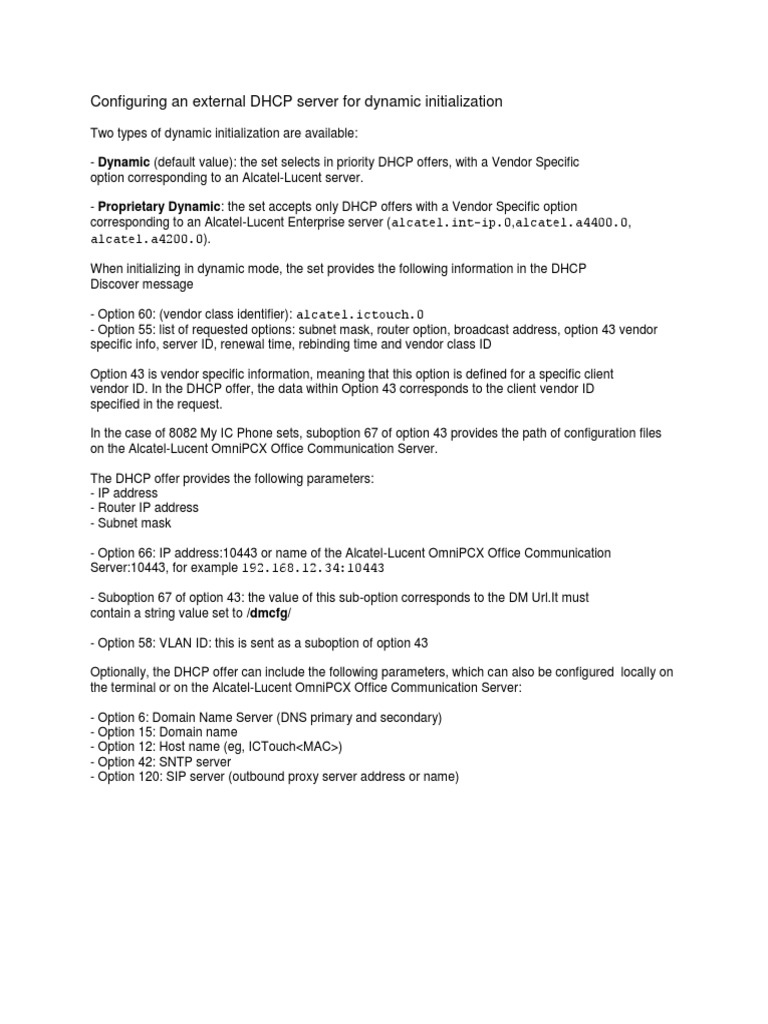 Configuring an external DHCP server for dynamic initialization

Two types of dynamic initialization are available:

- Dynamic (default value): the set selects in priority DHCP offers, with a Vendor Specific option corresponding to an Alcatel-Lucent server.

- Proprietary Dynamic: the set accepts only DHCP offers with a Vendor Specific option corresponding to an Alcatel-Lucent Enterprise server (alcatel.int-ip.0,alcatel.a4400.0, alcatel.a4200.0).

When initializing in dynamic mode, the set provides the following information in the DHCP Discover message

- Option 60: (vendor class identifier): alcatel.ictouch.0
- Option 55: list of requested options: subnet mask, router option, broadcast address, option 43 vendor specific info, server ID, renewal time, rebinding time and vendor class ID

Option 43 is vendor specific information, meaning that this option is defined for a specific client vendor ID. In the DHCP offer, the data within Option 43 corresponds to the client vendor ID specified in the request.

In the case of 8082 My IC Phone sets, suboption 67 of option 43 provides the path of configuration files on the Alcatel-Lucent OmniPCX Office Communication Server.

The DHCP offer provides the following parameters:
- IP address
- Router IP address
- Subnet mask

- Option 66: IP address:10443 or name of the Alcatel-Lucent OmniPCX Office Communication Server:10443, for example 192.168.12.34:10443

- Suboption 67 of option 43: the value of this sub-option corresponds to the DM Url.It must contain a string value set to /dmcfg/

- Option 58: VLAN ID: this is sent as a suboption of option 43

Optionally, the DHCP offer can include the following parameters, which can also be configured locally on the terminal or on the Alcatel-Lucent OmniPCX Office Communication Server:

- Option 6: Domain Name Server (DNS primary and secondary)
- Option 15: Domain name
- Option 12: Host name (eg, ICTouch<MAC>)
- Option 42: SNTP server
- Option 120: SIP server (outbound proxy server address or name)